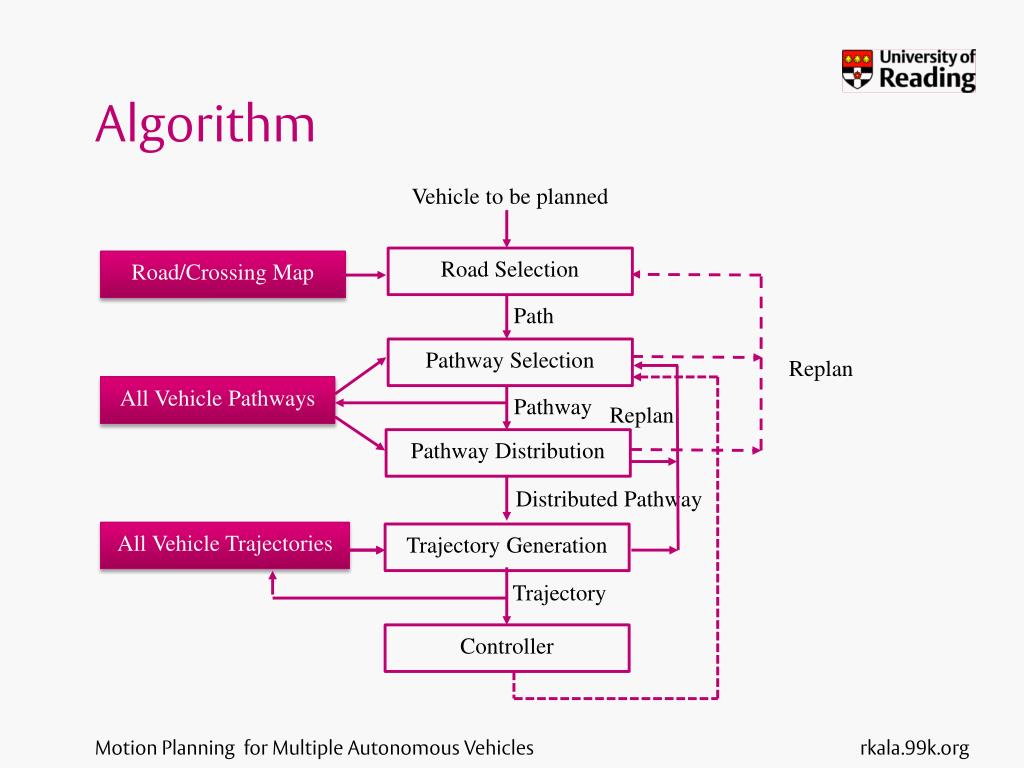 University of Reading

Algorithm

Vehicle to be planned

Road/Crossing Map

Road Selection

Path

Pathway Selection

Replan

All Vehicle Pathways

Pathway

Replan

Pathway Distribution

Distributed Pathway

All Vehicle Trajectories

Trajectory Generation

Trajectory

Controller

Motion Planning for Multiple Autonomous Vehicles

rkala.99k.org